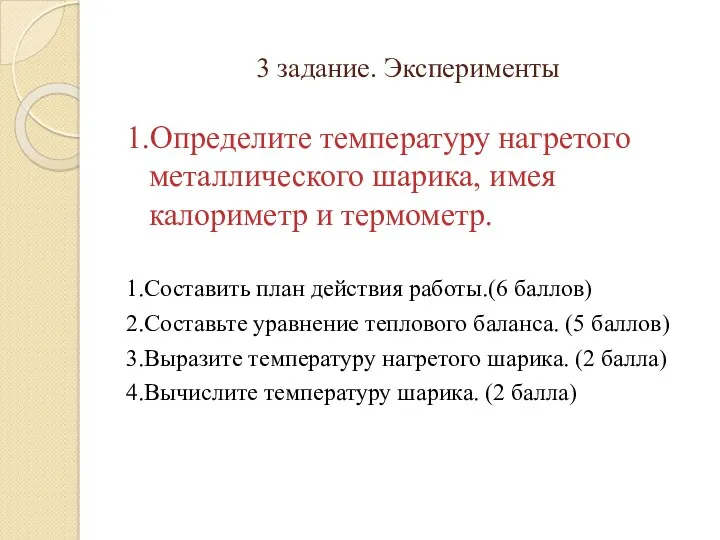 3 задание. Эксперименты

1.Определите температуру нагретого металлического шарика, имея калориметр и термометр.

1.Составить план действия работы.(6 баллов)
2.Составьте уравнение теплового баланса. (5 баллов)
3.Выразите температуру нагретого шарика. (2 балла)
4.Вычислите температуру шарика. (2 балла)